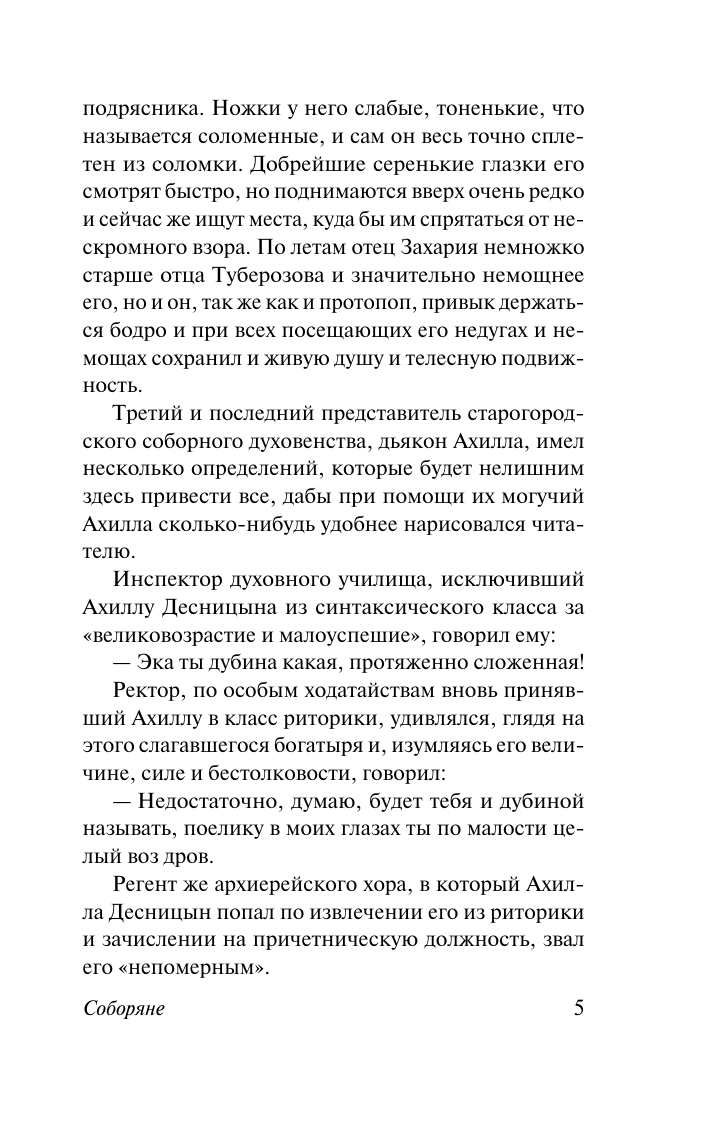 подрясника. Ножки у него слабые, тоненькие, что называется соломенные, и сам он весь точно сплетен из соломки. Добрейшие серенькие глазки его смотрят быстро, но поднимаются вверх очень редко и сейчас же ищут места, куда бы им спрятаться от нескромного взора. По летам отец Захария немножко старше отца Туберозова и значительно немощнее его, но и он, так же как и протопоп, привык держаться бодро и при всех посещающих его недугах и немощах сохранил и живую душу и телесную подвижность.

Третий и последний представитель старогородского соборного духовенства, дьякон Ахилла, имел несколько определений, которые будет нелишним здесь привести все, дабы при помощи их могучий Ахилла сколько-нибудь удобнее нарисовался читателю.

Инспектор духовного училища, исключивший Ахиллу Десницына из синтаксического класса за «великовозрастие и малоуспешие», говорил ему:

— Эка ты дубина какая, протяженно сложенная!

Ректор, по особым ходатайствам вновь принявший Ахиллу в класс риторики, удивлялся, глядя на этого слагавшегося богатыря и, изумляясь его величине, силе и бестолковости, говорил:

— Недостаточно, думаю, будет тебя и дубиной называть, поелику в моих глазах ты по малости целый воз дров.

Регент же архиерейского хора, в который Ахилла Десницын попал по извлечении его из риторики и зачислении на причетническую должность, звал его «непомерным».

Соборяне 5